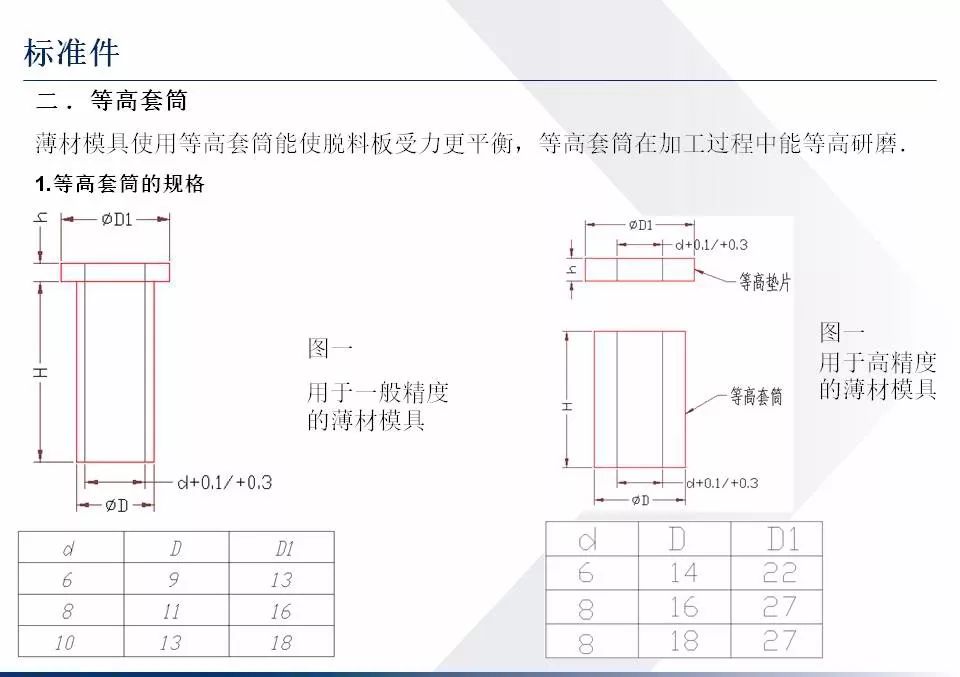 标准件

二．等高套筒

薄材模具使用等高套筒能使脱料板受力更平衡，等高套筒在加工过程中能等高研磨.

1.等高套筒的规格

h

øD1

H

d+0.1/+0.3

øD

图一

用于一般精度的薄材模具

| d | D | D1 |
|---|---|---|
| 6 | 9 | 13 |
| 8 | 11 | 16 |
| 10 | 13 | 18 |

øD1

d+0.1/+0.3

h

等高垫片

H

等高套筒

d+0.1/+0.3

øD

图一

用于高精度的薄材模具

| d | D | D1 |
|---|---|---|
| 6 | 14 | 22 |
| 8 | 16 | 27 |
| 8 | 18 | 27 |